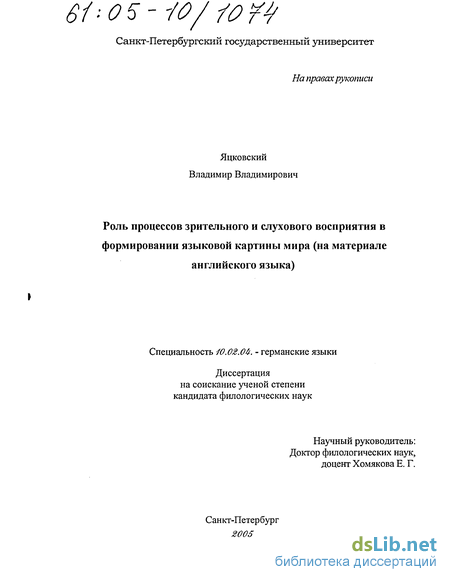 61:05-10/1074

Санкт-Петербургский государственный университет

На правах рукописи

Яцковский

Владимир Владимирович

Роль процессов зрительного и слухового восприятия в формировании языковой картины мира (на материале английского языка)

Специальность 10.02.04. - германские языки

Диссертация
на соискание ученой степени
кандидата филологических наук

Научный руководитель:
Доктор филологических наук,
доцент Хомякова Е. Г.

Санкт-Петербург
2005

dsLib.net
библиотека диссертаций